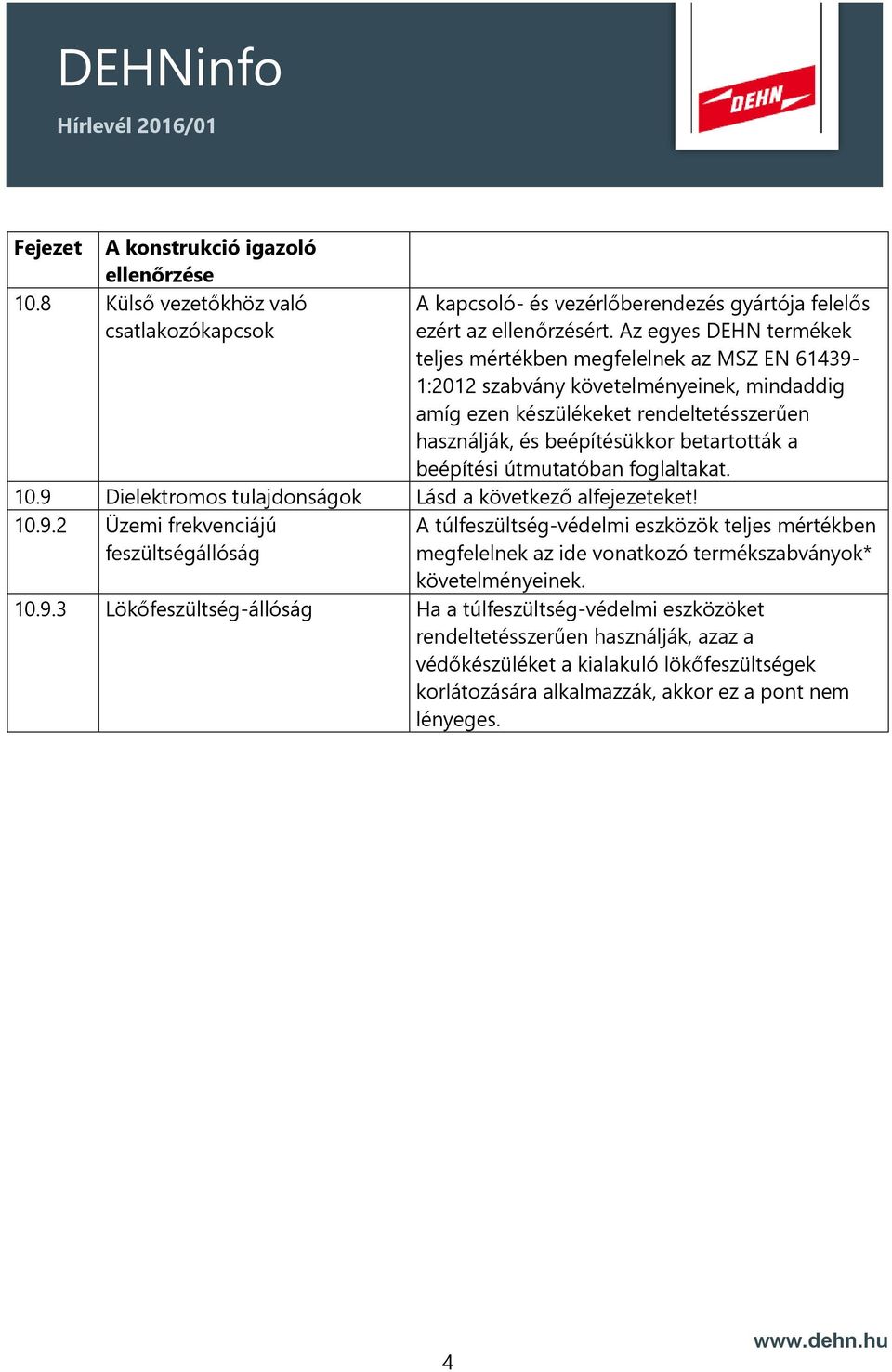 DEHNinfo

Hírlevél 2016/01

DEHN

| Fejezet | A konstrukció igazoló ellenőrzése | |
|---|---|---|
| 10.8 | Külső vezetőkhöz való csatlakozókapcsok | A kapcsoló- és vezérlőberendezés gyártója felelős ezért az ellenőrzésért. Az egyes DEHN termékek teljes mértékben megfelelnek az MSZ EN 61439-1:2012 szabvány követelményeinek, mindaddig amíg ezen készülékeket rendeltetésszerűen használják, és beépítésükkor betartották a beépítési útmutatóban foglaltakat. |
| 10.9 | Dielektromos tulajdonságok | Lásd a következő alfejezeteket! |
| 10.9.2 | Üzemi frekvenciájú feszültségállóság | A túlfeszültség-védelmi eszközök teljes mértékben megfelelnek az ide vonatkozó termékszabványok* követelményeinek. |
| 10.9.3 | Lökőfeszültség-állóság | Ha a túlfeszültség-védelmi eszközöket rendeltetésszerűen használják, azaz a védőkészüléket a kialakuló lökőfeszültségek korlátozására alkalmazzák, akkor ez a pont nem lényeges. |

4

www.dehn.hu